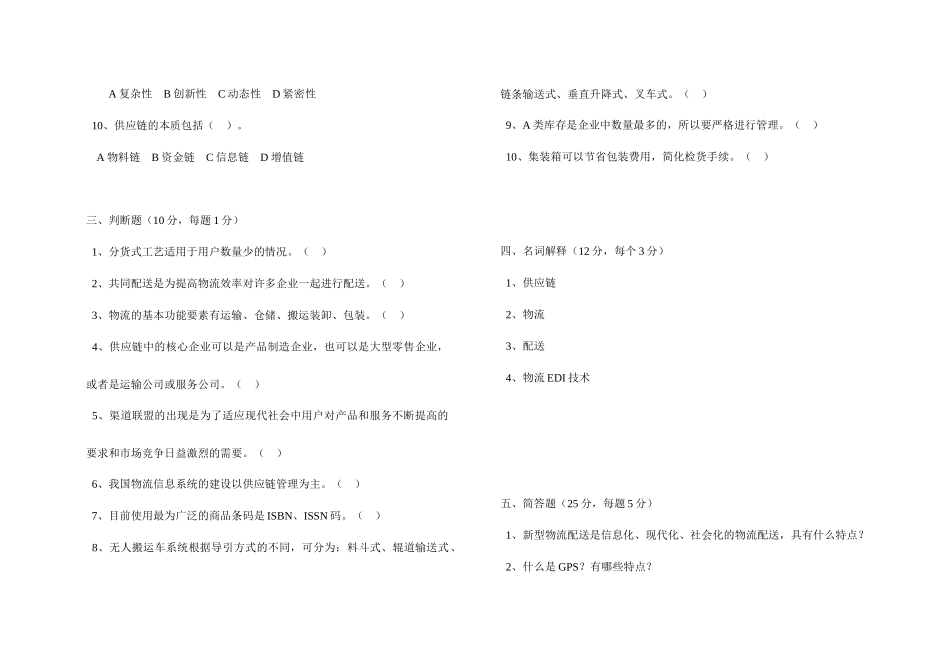 A 复杂性　B 创新性　C 动态性　D 紧密性

10、供应链的本质包括（　）。

A 物料链　B 资金链　C 信息链　D 增值链

三、判断题（10 分，每题 1 分）

1、分货式工艺适用于用户数量少的情况。（　）

2、共同配送是为提高物流效率对许多企业一起进行配送。（　）

3、物流的基本功能要素有运输、仓储、搬运装卸、包装。（　）

4、供应链中的核心企业可以是产品制造企业，也可以是大型零售企业，或者是运输公司或服务公司。（　）

5、渠道联盟的出现是为了适应现代社会中用户对产品和服务不断提高的要求和市场竞争日益激烈的需要。（　）

6、我国物流信息系统的建设以供应链管理为主。（　）

7、目前使用最为广泛的商品条码是 ISBN、ISSN 码。（　）

8、无人搬运车系统根据导引方式的不同，可分为：料斗式、辊道输送式、链条输送式、垂直升降式、叉车式。（　）

9、A 类库存是企业中数量最多的，所以要严格进行管理。（　）

10、集装箱可以节省包装费用，简化检货手续。（　）

四、名词解释（12 分，每个 3 分）

1、供应链

2、物流

3、配送

4、物流 EDI 技术

五、简答题（25 分，每题 5 分）

1、新型物流配送是信息化、现代化、社会化的物流配送，具有什么特点？

2、什么是 GPS？有哪些特点？